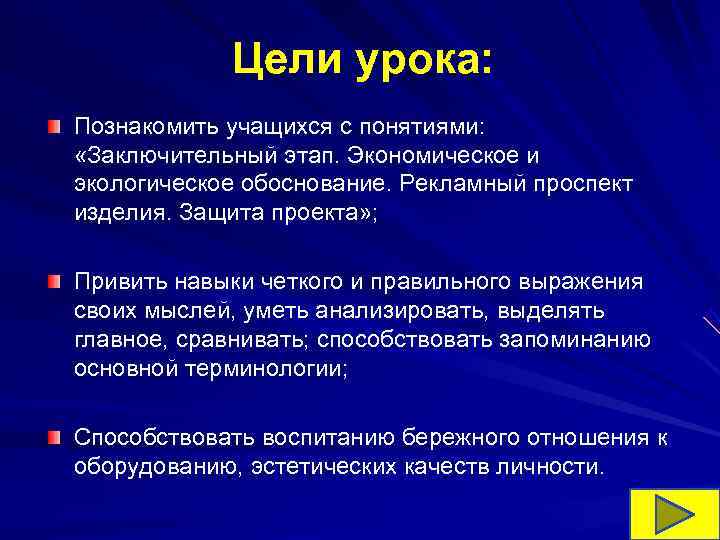 Цели урока:

Познакомить учащихся с понятиями: «Заключительный этап. Экономическое и экологическое обоснование. Рекламный проспект изделия. Защита проекта»;

Привить навыки четкого и правильного выражения своих мыслей, уметь анализировать, выделять главное, сравнивать; способствовать запоминанию основной терминологии;

Способствовать воспитанию бережного отношения к оборудованию, эстетических качеств личности.